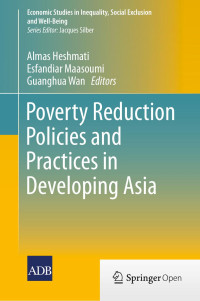 Economic Studies in Inequality, Social Exclusion and Well-Being
Series Editor: Jacques Silber

Almas Heshmati
Esfandiar Maasoumi
Guanghua Wan Editors

Poverty Reduction Policies and Practices in Developing Asia

ADB

Springer Open